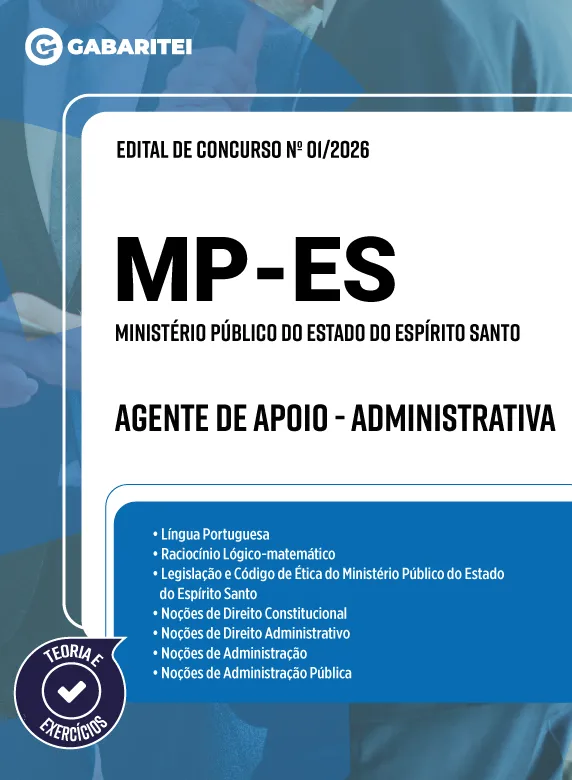 GABARITEI

EDITAL DE CONCURSO Nº 01/2026

MP-ES

MINISTÉRIO PÚBLICO DO ESTADO DO ESPÍRITO SANTO

AGENTE DE APOIO - ADMINISTRATIVA

• Língua Portuguesa
• Raciocínio Lógico-matemático
• Legislação e Código de Ética do Ministério Público do Estado do Espírito Santo
• Noções de Direito Constitucional
• Noções de Direito Administrativo
• Noções de Administração
• Noções de Administração Pública

TEORIA E EXERCÍCIOS